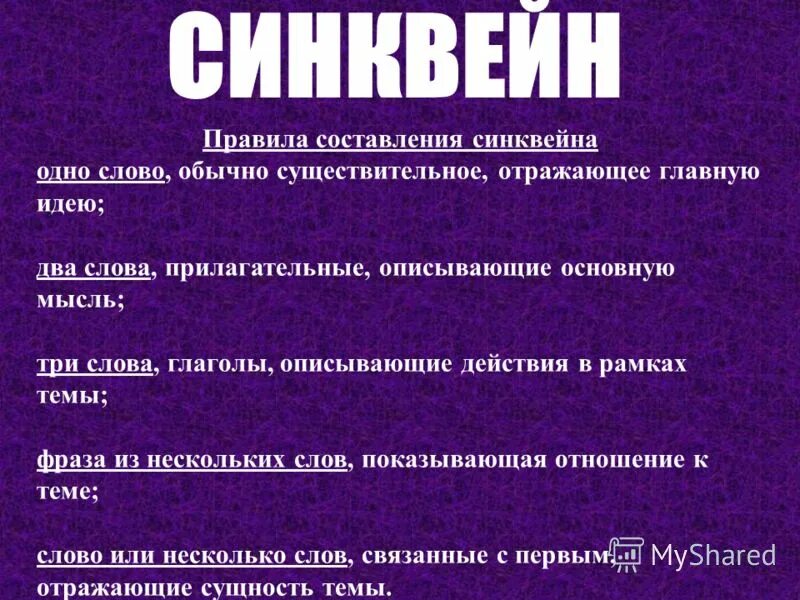 СИНКВЕЙН

Правила составления синквейна
одно слово, обычно существительное, отражающее главную идею;

два слова, прилагательные, описывающие основную мысль;

три слова, глаголы, описывающие действия в рамках темы;

фраза из нескольких слов, показывающая отношение к теме;

слово или несколько слов, связанные с первым, отражающие сущность темы.

MyShared